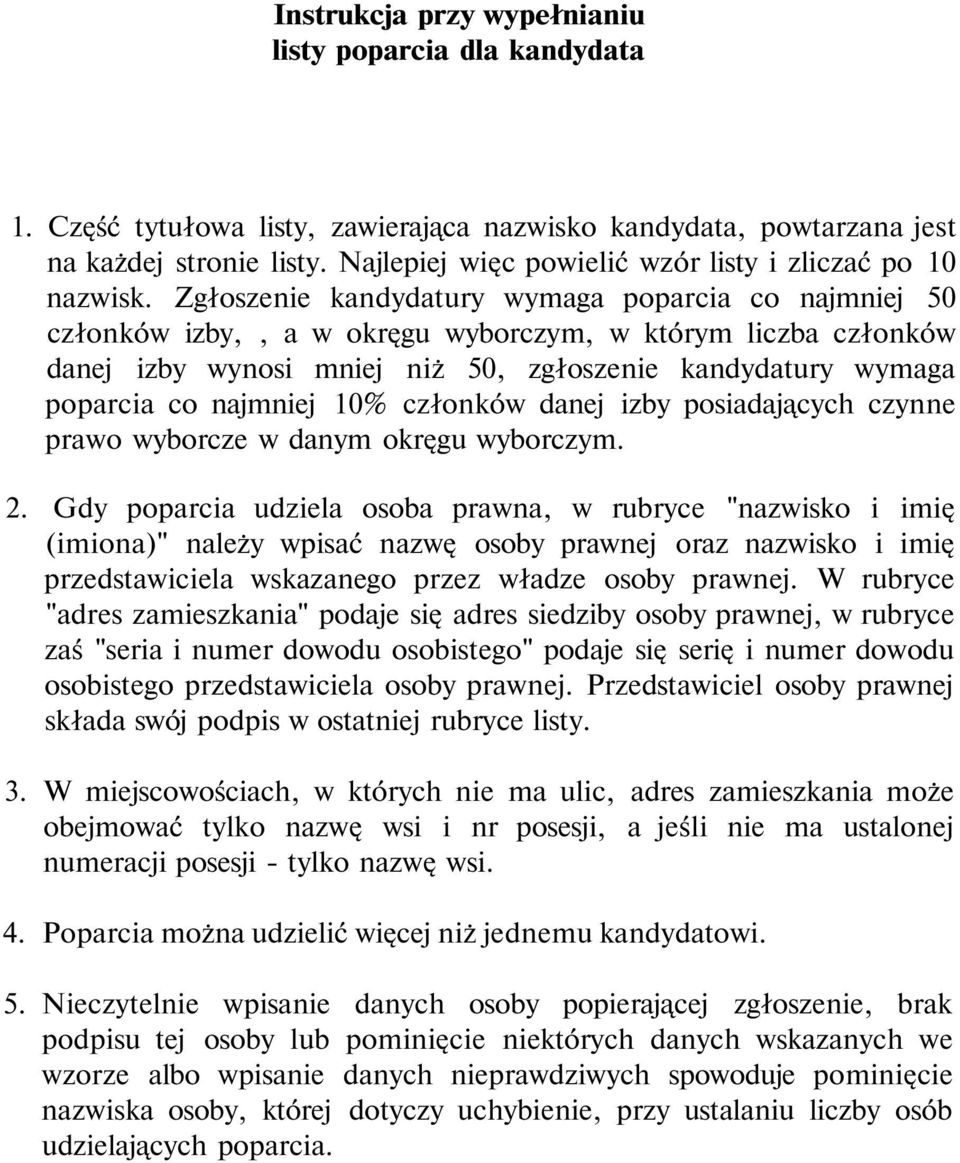 Instrukcja przy wypełnianiu
listy poparcia dla kandydata

1. Część tytułowa listy, zawierająca nazwisko kandydata, powtarzana jest na każdej stronie listy. Najlepiej więc powielić wzór listy i zliczać po 10 nazwisk. Zgłoszenie kandydatury wymaga poparcia co najmniej 50 członków izby, , a w okręgu wyborczym, w którym liczba członków danej izby wynosi mniej niż 50, zgłoszenie kandydatury wymaga poparcia co najmniej 10% członków danej izby posiadających czynne prawo wyborcze w danym okręgu wyborczym.

2. Gdy poparcia udziela osoba prawna, w rubryce "nazwisko i imię (imiona)" należy wpisać nazwę osoby prawnej oraz nazwisko i imię przedstawiciela wskazanego przez władze osoby prawnej. W rubryce "adres zamieszkania" podaje się adres siedziby osoby prawnej, w rubryce zaś "seria i numer dowodu osobistego" podaje się serię i numer dowodu osobistego przedstawiciela osoby prawnej. Przedstawiciel osoby prawnej składa swój podpis w ostatniej rubryce listy.

3. W miejscowościach, w których nie ma ulic, adres zamieszkania może obejmować tylko nazwę wsi i nr posesji, a jeśli nie ma ustalonej numeracji posesji - tylko nazwę wsi.

4. Poparcia można udzielić więcej niż jednemu kandydatowi.

5. Nieczytelnie wpisanie danych osoby popierającej zgłoszenie, brak podpisu tej osoby lub pominięcie niektórych danych wskazanych we wzorze albo wpisanie danych nieprawdziwych spowoduje pominięcie nazwiska osoby, której dotyczy uchybienie, przy ustalaniu liczby osób udzielających poparcia.